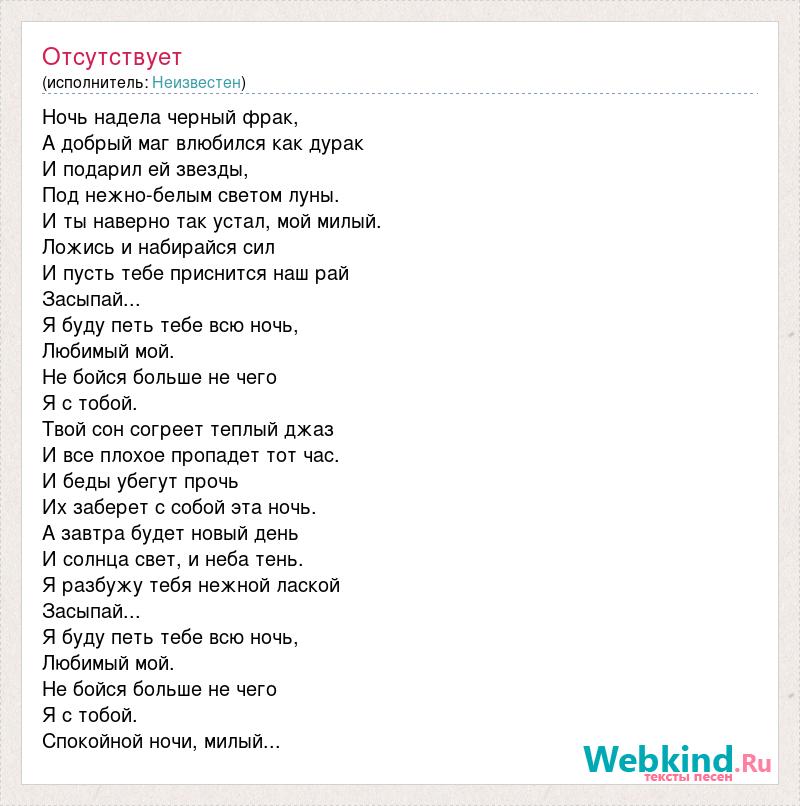 Отсутствует
(исполнитель: Неизвестен)

Ночь надела черный фрак,
А добрый маг влюбился как дурак
И подарил ей звезды,
Под нежно-белым светом луны.
И ты наверно так устал, мой милый.
Ложись и набирайся сил
И пусть тебе приснится наш рай
Засыпай...
Я буду петь тебе всю ночь,
Любимый мой.
Не бойся больше не чего
Я с тобой.
Твой сон согреет теплый джаз
И все плохое пропадет тот час.
И беды убегут прочь
Их заберет с собой эта ночь.
А завтра будет новый день
И солнца свет, и неба тень.
Я разбужу тебя нежной лаской
Засыпай...
Я буду петь тебе всю ночь,
Любимый мой.
Не бойся больше не чего
Я с тобой.
Спокойной ночи, милый...

Webkind.Ru
тексты песен